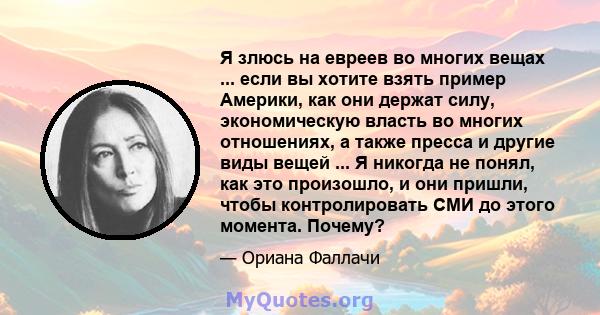 Я злюсь на евреев во многих вещах ... если вы хотите взять пример Америки, как они держат силу, экономическую власть во многих отношениях, а также пресса и другие виды вещей ... Я никогда не понял, как это произошло, и они пришли, чтобы контролировать СМИ до этого момента. Почему?

— Ориана Фаллачи

MyQuotes.org